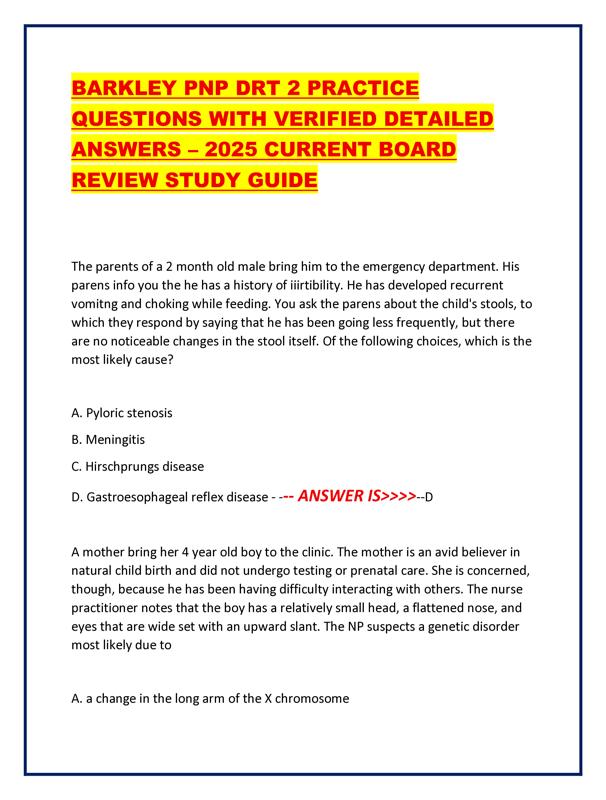 BARKLEY PNP DRT 2 PRACTICE QUESTIONS WITH VERIFIED DETAILED ANSWERS – 2025 CURRENT BOARD REVIEW STUDY GUIDE

The parents of a 2 month old male bring him to the emergency department. His parens info you the he has a history of iiirtibility. He has developed recurrent vomitng and choking while feeding. You ask the parens about the child's stools, to which they respond by saying that he has been going less frequently, but there are no noticeable changes in the stool itself. Of the following choices, which is the most likely cause?

A. Pyloric stenosis

B. Meningitis

C. Hirschprungs disease

D. Gastroesophageal reflex disease - --- ANSWER IS>>>>--D

A mother bring her 4 year old boy to the clinic. The mother is an avid believer in natural child birth and did not undergo testing or prenatal care. She is concerned, though, because he has been having difficulty interacting with others. The nurse practitioner notes that the boy has a relatively small head, a flattened nose, and eyes that are wide set with an upward slant. The NP suspects a genetic disorder most likely due to

A. a change in the long arm of the X chromosome